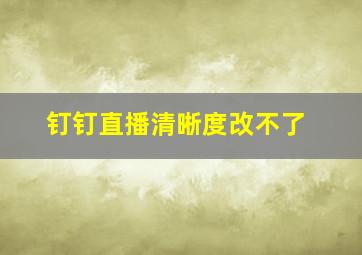 钉钉直播清晰度改不了